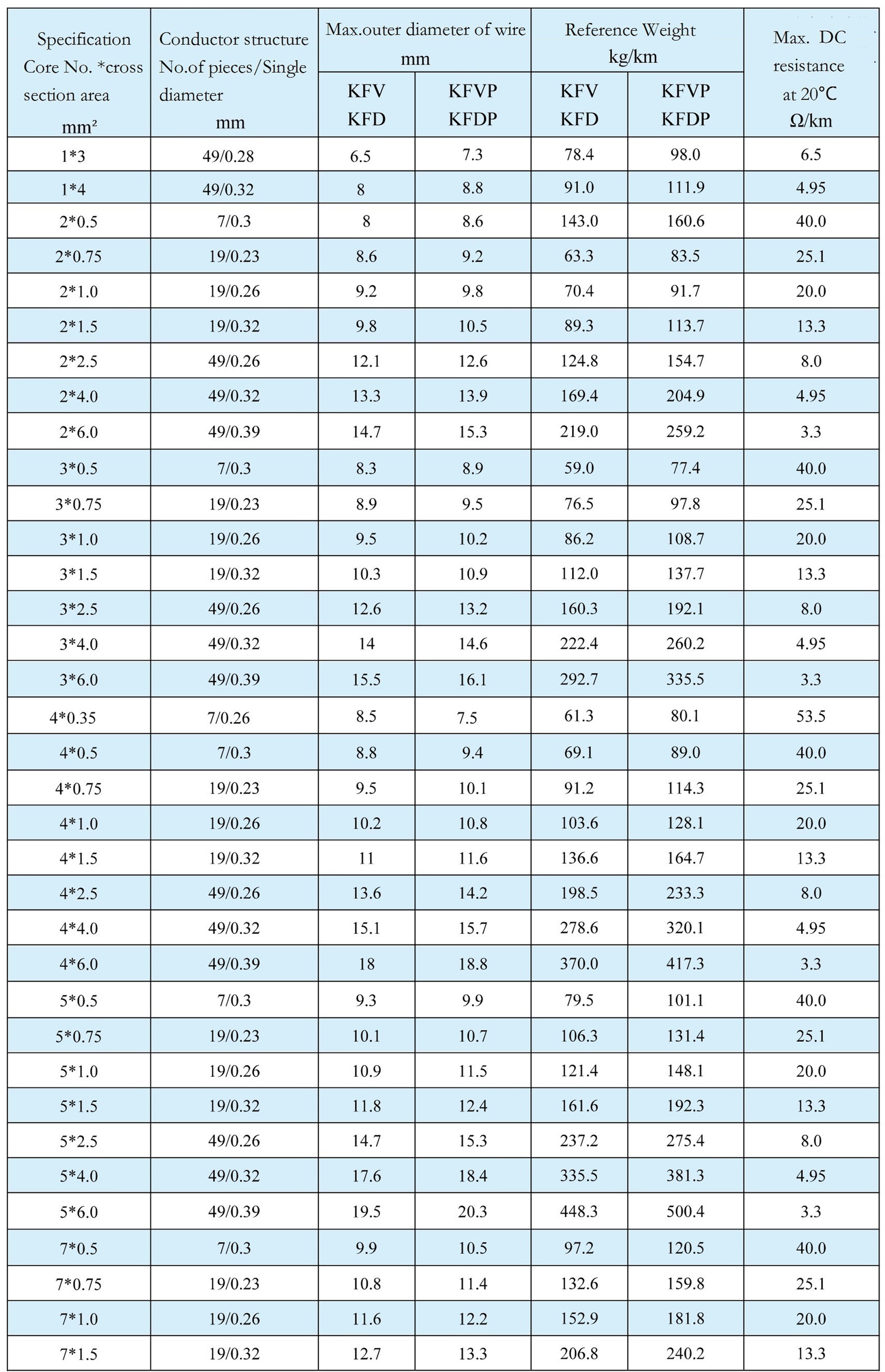 | Specification Core No. *cross section area mm² | Conductor structure No.of pieces/Single diameter mm | Max.outer diameter of wire mm |  | Reference Weight kg/km |  | Max. DC resistance at 20°C Ω/km |
|---|---|---|---|---|---|---|
|  |  | KFV KFD | KFVP KFDP | KFV KFD | KFVP KFDP |  |
| 1*3 | 49/0.28 | 6.5 | 7.3 | 78.4 | 98.0 | 6.5 |
| 1*4 | 49/0.32 | 8 | 8.8 | 91.0 | 111.9 | 4.95 |
| 2*0.5 | 7/0.3 | 8 | 8.6 | 143.0 | 160.6 | 40.0 |
| 2*0.75 | 19/0.23 | 8.6 | 9.2 | 63.3 | 83.5 | 25.1 |
| 2*1.0 | 19/0.26 | 9.2 | 9.8 | 70.4 | 91.7 | 20.0 |
| 2*1.5 | 19/0.32 | 9.8 | 10.5 | 89.3 | 113.7 | 13.3 |
| 2*2.5 | 49/0.26 | 12.1 | 12.6 | 124.8 | 154.7 | 8.0 |
| 2*4.0 | 49/0.32 | 13.3 | 13.9 | 169.4 | 204.9 | 4.95 |
| 2*6.0 | 49/0.39 | 14.7 | 15.3 | 219.0 | 259.2 | 3.3 |
| 3*0.5 | 7/0.3 | 8.3 | 8.9 | 59.0 | 77.4 | 40.0 |
| 3*0.75 | 19/0.23 | 8.9 | 9.5 | 76.5 | 97.8 | 25.1 |
| 3*1.0 | 19/0.26 | 9.5 | 10.2 | 86.2 | 108.7 | 20.0 |
| 3*1.5 | 19/0.32 | 10.3 | 10.9 | 112.0 | 137.7 | 13.3 |
| 3*2.5 | 49/0.26 | 12.6 | 13.2 | 160.3 | 192.1 | 8.0 |
| 3*4.0 | 49/0.32 | 14 | 14.6 | 222.4 | 260.2 | 4.95 |
| 3*6.0 | 49/0.39 | 15.5 | 16.1 | 292.7 | 335.5 | 3.3 |
| 4*0.35 | 7/0.26 | 8.5 | 7.5 | 61.3 | 80.1 | 53.5 |
| 4*0.5 | 7/0.3 | 8.8 | 9.4 | 69.1 | 89.0 | 40.0 |
| 4*0.75 | 19/0.23 | 9.5 | 10.1 | 91.2 | 114.3 | 25.1 |
| 4*1.0 | 19/0.26 | 10.2 | 10.8 | 103.6 | 128.1 | 20.0 |
| 4*1.5 | 19/0.32 | 11 | 11.6 | 136.6 | 164.7 | 13.3 |
| 4*2.5 | 49/0.26 | 13.6 | 14.2 | 198.5 | 233.3 | 8.0 |
| 4*4.0 | 49/0.32 | 15.1 | 15.7 | 278.6 | 320.1 | 4.95 |
| 4*6.0 | 49/0.39 | 18 | 18.8 | 370.0 | 417.3 | 3.3 |
| 5*0.5 | 7/0.3 | 9.3 | 9.9 | 79.5 | 101.1 | 40.0 |
| 5*0.75 | 19/0.23 | 10.1 | 10.7 | 106.3 | 131.4 | 25.1 |
| 5*1.0 | 19/0.26 | 10.9 | 11.5 | 121.4 | 148.1 | 20.0 |
| 5*1.5 | 19/0.32 | 11.8 | 12.4 | 161.6 | 192.3 | 13.3 |
| 5*2.5 | 49/0.26 | 14.7 | 15.3 | 237.2 | 275.4 | 8.0 |
| 5*4.0 | 49/0.32 | 17.6 | 18.4 | 335.5 | 381.3 | 4.95 |
| 5*6.0 | 49/0.39 | 19.5 | 20.3 | 448.3 | 500.4 | 3.3 |
| 7*0.5 | 7/0.3 | 9.9 | 10.5 | 97.2 | 120.5 | 40.0 |
| 7*0.75 | 19/0.23 | 10.8 | 11.4 | 132.6 | 159.8 | 25.1 |
| 7*1.0 | 19/0.26 | 11.6 | 12.2 | 152.9 | 181.8 | 20.0 |
| 7*1.5 | 19/0.32 | 12.7 | 13.3 | 206.8 | 240.2 | 13.3 |